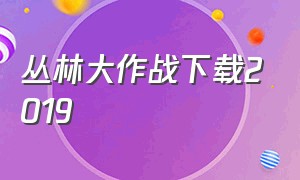 丛林大作战下载2019